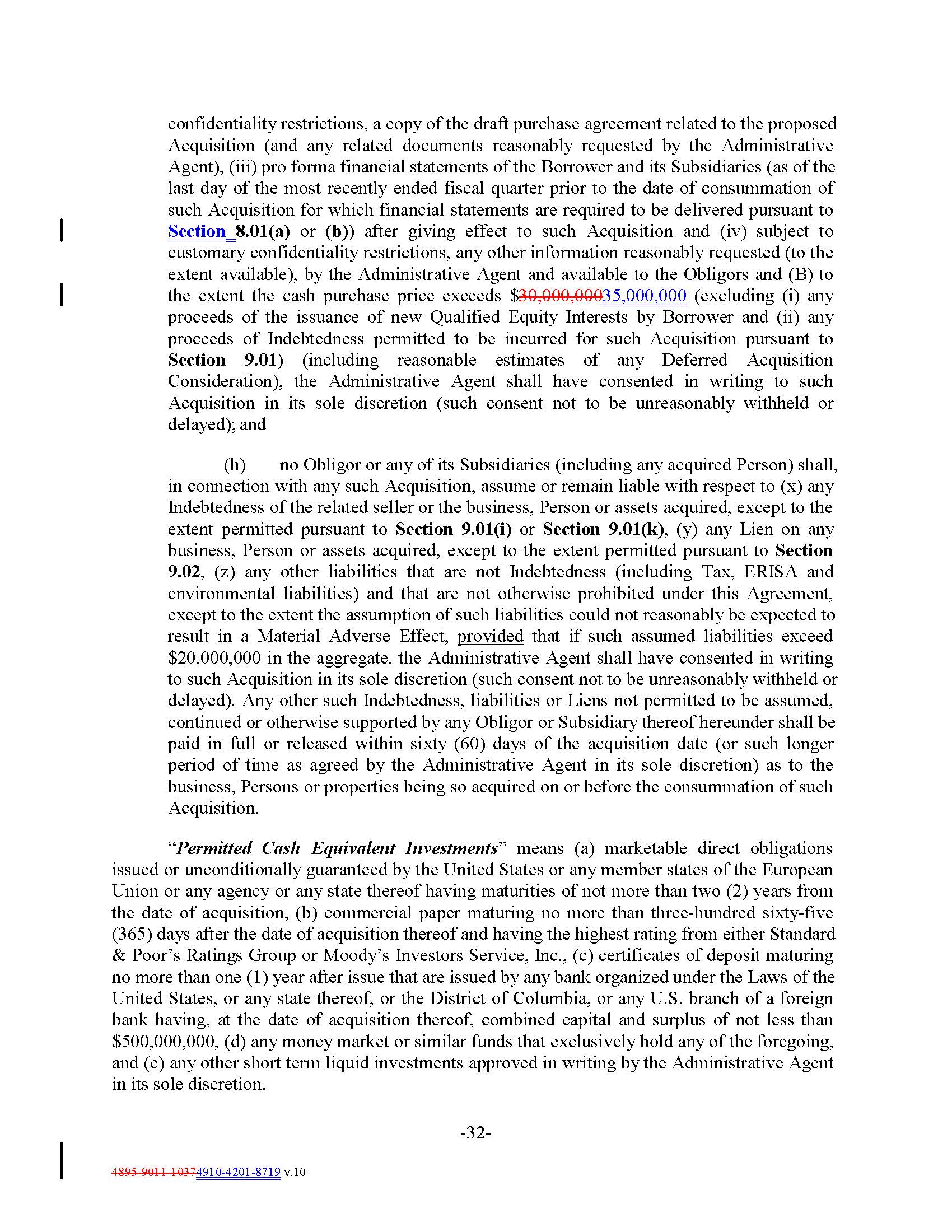 confidentiality restrictions, a copy of the draft purchase agreement related to the proposed Acquisition (and any related documents reasonably requested by the Administrative Agent), (iii) pro forma financial statements of the Borrower and its Subsidiaries (as of the last day of the most recently ended fiscal quarter prior to the date of consummation of such Acquisition for which financial statements are required to be delivered pursuant to Section 8.01(a) or (b)) after giving effect to such Acquisition and (iv) subject to customary confidentiality restrictions, any other information reasonably requested (to the extent available), by the Administrative Agent and available to the Obligors and (B) to the extent the cash purchase price exceeds $30,000,00035,000,000 (excluding (i) any proceeds of the issuance of new Qualified Equity Interests by Borrower and (ii) any proceeds of Indebtedness permitted to be incurred for such Acquisition pursuant to Section 9.01) (including reasonable estimates of any Deferred Acquisition Consideration), the Administrative Agent shall have consented in writing to such Acquisition in its sole discretion (such consent not to be unreasonably withheld or delayed); and

(h) no Obligor or any of its Subsidiaries (including any acquired Person) shall, in connection with any such Acquisition, assume or remain liable with respect to (x) any Indebtedness of the related seller or the business, Person or assets acquired, except to the extent permitted pursuant to Section 9.01(i) or Section 9.01(k), (y) any Lien on any business, Person or assets acquired, except to the extent permitted pursuant to Section 9.02, (z) any other liabilities that are not Indebtedness (including Tax, ERISA and environmental liabilities) and that are not otherwise prohibited under this Agreement, except to the extent the assumption of such liabilities could not reasonably be expected to result in a Material Adverse Effect, provided that if such assumed liabilities exceed $20,000,000 in the aggregate, the Administrative Agent shall have consented in writing to such Acquisition in its sole discretion (such consent not to be unreasonably withheld or delayed). Any other such Indebtedness, liabilities or Liens not permitted to be assumed, continued or otherwise supported by any Obligor or Subsidiary thereof hereunder shall be paid in full or released within sixty (60) days of the acquisition date (or such longer period of time as agreed by the Administrative Agent in its sole discretion) as to the business, Persons or properties being so acquired on or before the consummation of such Acquisition.

"Permitted Cash Equivalent Investments" means (a) marketable direct obligations issued or unconditionally guaranteed by the United States or any member states of the European Union or any agency or any state thereof having maturities of not more than two (2) years from the date of acquisition, (b) commercial paper maturing no more than three-hundred sixty-five (365) days after the date of acquisition thereof and having the highest rating from either Standard & Poor's Ratings Group or Moody's Investors Service, Inc., (c) certificates of deposit maturing no more than one (1) year after issue that are issued by any bank organized under the Laws of the United States, or any state thereof, or the District of Columbia, or any U.S. branch of a foreign bank having, at the date of acquisition thereof, combined capital and surplus of not less than $500,000,000, (d) any money market or similar funds that exclusively hold any of the foregoing, and (e) any other short term liquid investments approved in writing by the Administrative Agent in its sole discretion.

-32-

4895-9011-10374910-4201-8719 v.10